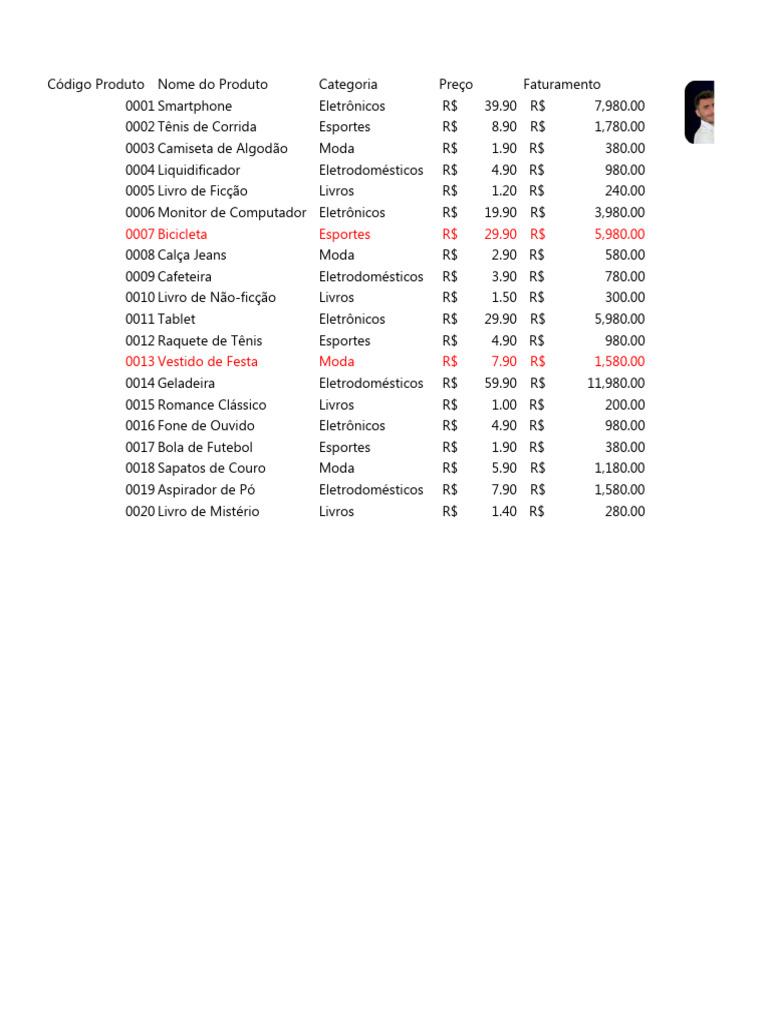 | Código Produto | Nome do Produto | Categoria | Preço | Faturamento |
|---|---|---|---|---|
| 0001 | Smartphone | Eletrônicos | R$ 39.90 | R$ 7,980.00 |
| 0002 | Tênis de Corrida | Esportes | R$ 8.90 | R$ 1,780.00 |
| 0003 | Camiseta de Algodão | Moda | R$ 1.90 | R$ 380.00 |
| 0004 | Liquidificador | Eletrodomésticos | R$ 4.90 | R$ 980.00 |
| 0005 | Livro de Ficção | Livros | R$ 1.20 | R$ 240.00 |
| 0006 | Monitor de Computador | Eletrônicos | R$ 19.90 | R$ 3,980.00 |
| 0007 | Bicicleta | Esportes | R$ 29.90 | R$ 5,980.00 |
| 0008 | Calça Jeans | Moda | R$ 2.90 | R$ 580.00 |
| 0009 | Cafeteira | Eletrodomésticos | R$ 3.90 | R$ 780.00 |
| 0010 | Livro de Não-ficção | Livros | R$ 1.50 | R$ 300.00 |
| 0011 | Tablet | Eletrônicos | R$ 29.90 | R$ 5,980.00 |
| 0012 | Raquete de Tênis | Esportes | R$ 4.90 | R$ 980.00 |
| 0013 | Vestido de Festa | Moda | R$ 7.90 | R$ 1,580.00 |
| 0014 | Geladeira | Eletrodomésticos | R$ 59.90 | R$ 11,980.00 |
| 0015 | Romance Clássico | Livros | R$ 1.00 | R$ 200.00 |
| 0016 | Fone de Ouvido | Eletrônicos | R$ 4.90 | R$ 980.00 |
| 0017 | Bola de Futebol | Esportes | R$ 1.90 | R$ 380.00 |
| 0018 | Sapatos de Couro | Moda | R$ 5.90 | R$ 1,180.00 |
| 0019 | Aspirador de Pó | Eletrodomésticos | R$ 7.90 | R$ 1,580.00 |
| 0020 | Livro de Mistério | Livros | R$ 1.40 | R$ 280.00 |